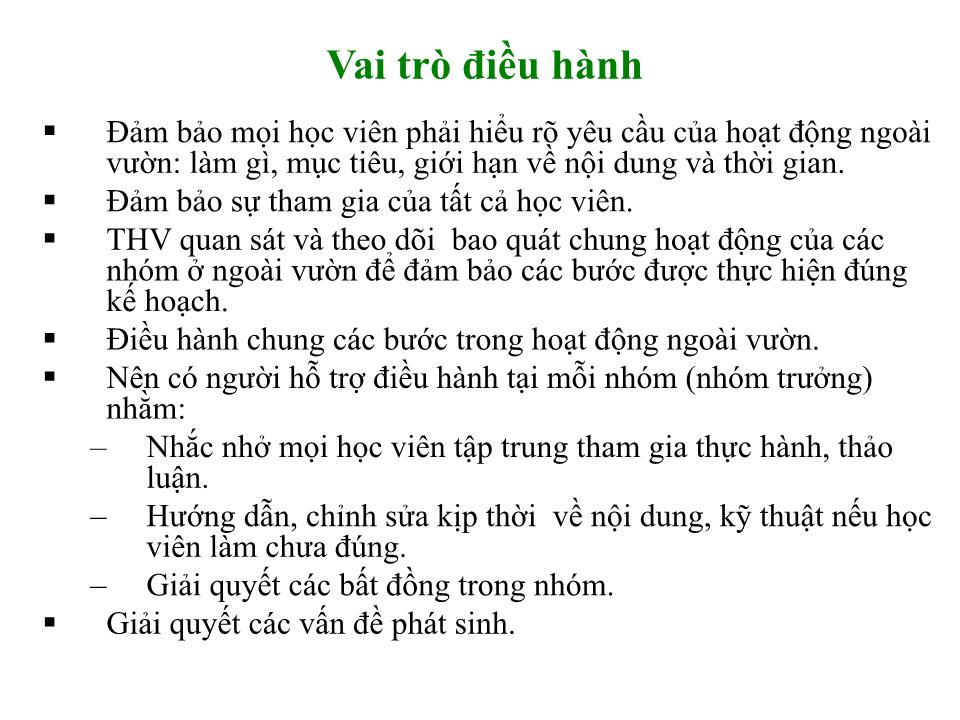 Vai trò điều hành

▪ Đảm bảo mọi học viên phải hiểu rõ yêu cầu của hoạt động ngoài vườn: làm gì, mục tiêu, giới hạn về nội dung và thời gian.
▪ Đảm bảo sự tham gia của tất cả học viên.
▪ THV quan sát và theo dõi bao quát chung hoạt động của các nhóm ở ngoài vườn để đảm bảo các bước được thực hiện đúng kế hoạch.
▪ Điều hành chung các bước trong hoạt động ngoài vườn.
▪ Nên có người hỗ trợ điều hành tại mỗi nhóm (nhóm trưởng) nhằm:
– Nhắc nhở mọi học viên tập trung tham gia thực hành, thảo luận.
– Hướng dẫn, chỉnh sửa kịp thời về nội dung, kỹ thuật nếu học viên làm chưa đúng.
– Giải quyết các bất đồng trong nhóm.
▪ Giải quyết các vấn đề phát sinh.